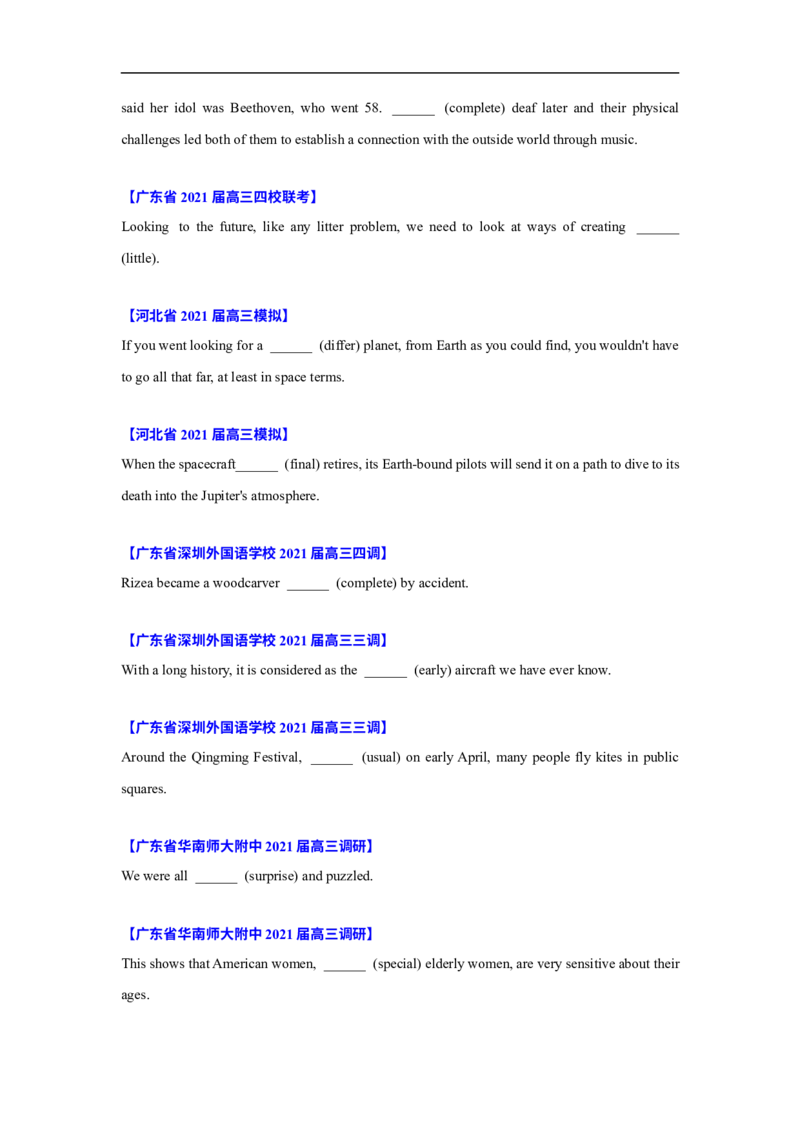 said her idol was Beethoven, who went 58. ______ (complete) deaf later and their physical challenges led both of them to establish a connection with the outside world through music.

【广东省 2021 届高三四校联考】

Looking to the future, like any litter problem, we need to look at ways of creating ______ (little).

【河北省 2021 届高三模拟】

If you went looking for a ______ (differ) planet, from Earth as you could find, you wouldn't have to go all that far, at least in space terms.

【河北省 2021 届高三模拟】

When the spacecraft______ (final) retires, its Earth-bound pilots will send it on a path to dive to its death into the Jupiter's atmosphere.

【广东省深圳外国语学校 2021 届高三四调】

Rizea became a woodcarver ______ (complete) by accident.

【广东省深圳外国语学校 2021 届高三三调】

With a long history, it is considered as the ______ (early) aircraft we have ever know.

【广东省深圳外国语学校 2021 届高三三调】

Around the Qingming Festival, ______ (usual) on early April, many people fly kites in public squares.

【广东省华南师大附中 2021 届高三调研】

We were all ______ (surprise) and puzzled.

【广东省华南师大附中 2021 届高三调研】

This shows that American women, ______ (special) elderly women, are very sensitive about their ages.